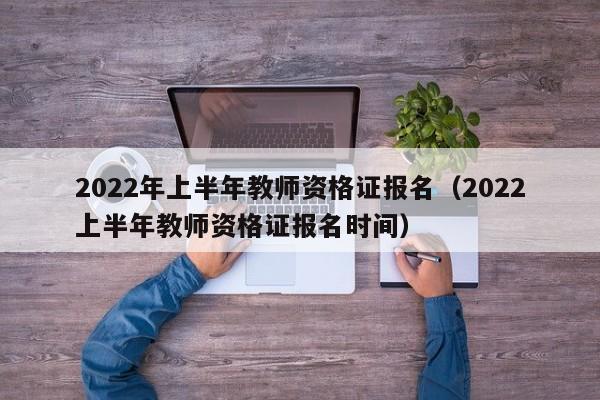 2022年上半年教师资格证报名（2022上半年教师资格证报名时间）